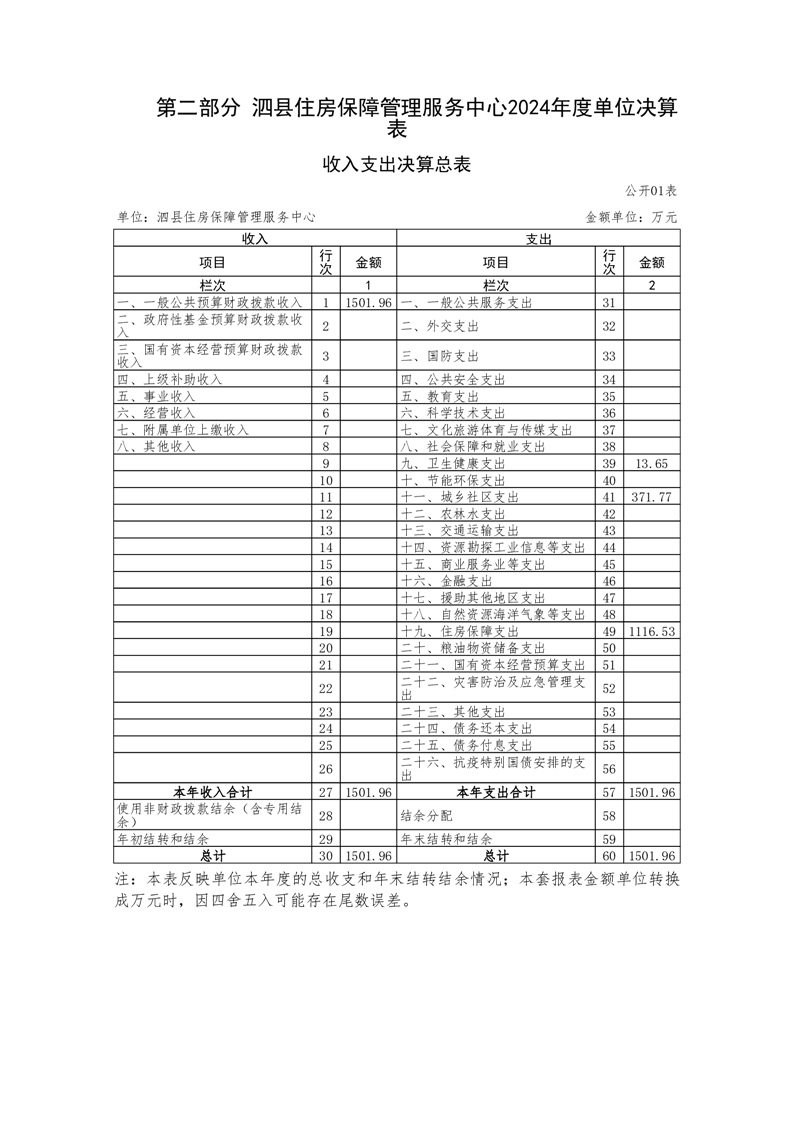 第二部分 泗县住房保障管理服务中心2024年度单位决算表

收入支出决算总表

公开01表

单位：泗县住房保障管理服务中心

金额单位：万元

| 收入 | | | 支出 | | |
|---|---|---|---|---|---|
| 项目 | 行次 | 金额 | 项目 | 行次 | 金额 |
| 栏次 | | 1 | 栏次 | | 2 |
| 一、一般公共预算财政拨款收入 | 1 | 1501.96 | 一、一般公共服务支出 | 31 | |
| 二、政府性基金预算财政拨款收入 | 2 | | 二、外交支出 | 32 | |
| 三、国有资本经营预算财政拨款收入 | 3 | | 三、国防支出 | 33 | |
| 四、上级补助收入 | 4 | | 四、公共安全支出 | 34 | |
| 五、事业收入 | 5 | | 五、教育支出 | 35 | |
| 六、经营收入 | 6 | | 六、科学技术支出 | 36 | |
| 七、附属单位上缴收入 | 7 | | 七、文化旅游体育与传媒支出 | 37 | |
| 八、其他收入 | 8 | | 八、社会保障和就业支出 | 38 | |
| | 9 | | 九、卫生健康支出 | 39 | 13.65 |
| | 10 | | 十、节能环保支出 | 40 | |
| | 11 | | 十一、城乡社区支出 | 41 | 371.77 |
| | 12 | | 十二、农林水支出 | 42 | |
| | 13 | | 十三、交通运输支出 | 43 | |
| | 14 | | 十四、资源勘探工业信息等支出 | 44 | |
| | 15 | | 十五、商业服务业等支出 | 45 | |
| | 16 | | 十六、金融支出 | 46 | |
| | 17 | | 十七、援助其他地区支出 | 47 | |
| | 18 | | 十八、自然资源海洋气象等支出 | 48 | |
| | 19 | | 十九、住房保障支出 | 49 | 1116.53 |
| | 20 | | 二十、粮油物资储备支出 | 50 | |
| | 21 | | 二十一、国有资本经营预算支出 | 51 | |
| | 22 | | 二十二、灾害防治及应急管理支出 | 52 | |
| | 23 | | 二十三、其他支出 | 53 | |
| | 24 | | 二十四、债务还本支出 | 54 | |
| | 25 | | 二十五、债务付息支出 | 55 | |
| | 26 | | 二十六、抗疫特别国债安排的支出 | 56 | |
| 本年收入合计 | 27 | 1501.96 | 本年支出合计 | 57 | 1501.96 |
| 使用非财政拨款结余（含专用结余） | 28 | | 结余分配 | 58 | |
| 年初结转和结余 | 29 | | 年末结转和结余 | 59 | |
| 总计 | 30 | 1501.96 | 总计 | 60 | 1501.96 |

注：本表反映单位本年度的总收支和年末结转结余情况；本套报表金额单位转换成万元时，因四舍五入可能存在尾数误差。